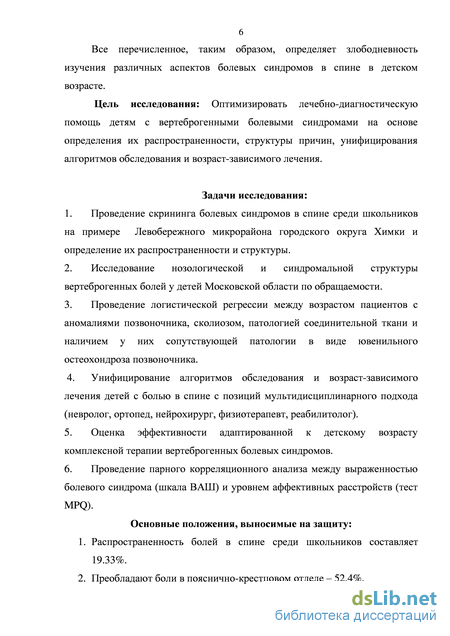 6

Все перечисленное, таким образом, определяет злободневность изучения различных аспектов болевых синдромов в спине в детском возрасте.

Цель исследования: Оптимизировать лечебно-диагностическую помощь детям с вертеброгенными болевыми синдромами на основе определения их распространенности, структуры причин, унифицирования алгоритмов обследования и возраст-зависимого лечения.

Задачи исследования:

1. Проведение скрининга болевых синдромов в спине среди школьников на примере Левобережного микрорайона городского округа Химки и определение их распространенности и структуры.

2. Исследование нозологической и синдромальной структуры вертеброгенных болей у детей Московской области по обращаемости.

3. Проведение логистической регрессии между возрастом пациентов с аномалиями позвоночника, сколиозом, патологией соединительной ткани и наличием у них сопутствующей патологии в виде ювенильного остеохондроза позвоночника.

4. Унифицирование алгоритмов обследования и возраст-зависимого лечения детей с болью в спине с позиций мультидисциплинарного подхода (невролог, ортопед, нейрохирург, физиотерапевт, реабилитолог).

5. Оценка эффективности адаптированной к детскому возрасту комплексной терапии вертеброгенных болевых синдромов.

6. Проведение парного корреляционного анализа между выраженностью болевого синдрома (шкала ВАШ) и уровнем аффективных расстройств (тест MPQ).

Основные положения, выносимые на защиту:

1. Распространенность болей в спине среди школьников составляет 19.33%.

2. Преобладают боли в пояснично-крестцовом отделе – 52.4%.

dsLib.net
библиотека диссертаций